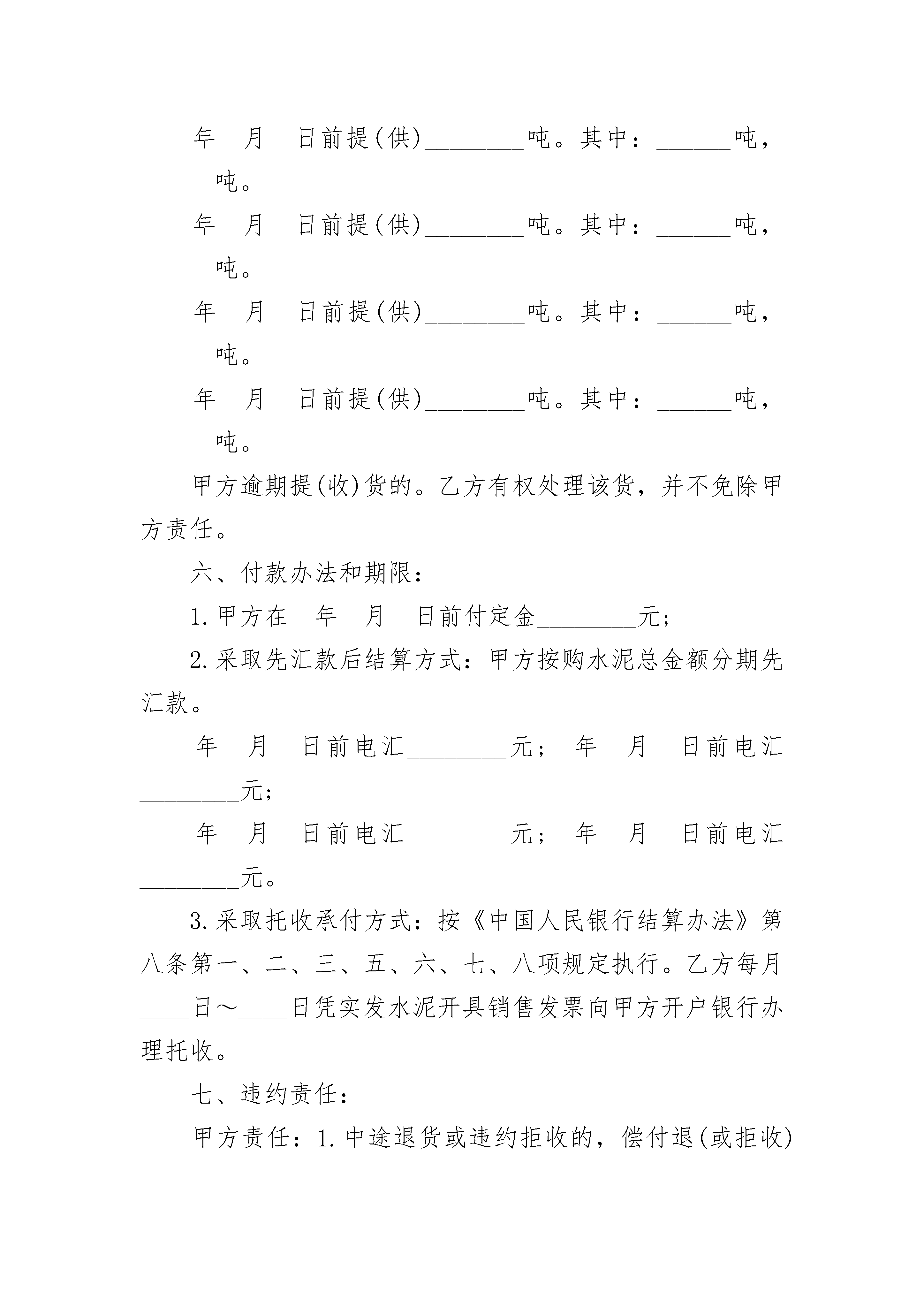 年　月　日前提(供)________吨。其中：______吨，______吨。

年　月　日前提(供)________吨。其中：______吨，______吨。

年　月　日前提(供)________吨。其中：______吨，______吨。

年　月　日前提(供)________吨。其中：______吨，______吨。

甲方逾期提(收)货的。乙方有权处理该货，并不免除甲方责任。

六、付款办法和期限：

1.甲方在　年　月　日前付定金________元；

2.采取先汇款后结算方式：甲方按购水泥总金额分期先汇款。

年　月　日前电汇________元；　年　月　日前电汇________元；

年　月　日前电汇________元；　年　月　日前电汇________元。

3.采取托收承付方式：按《中国人民银行结算办法》第八条第一、二、三、五、六、七、八项规定执行。乙方每月____日～____日凭实发水泥开具销售发票向甲方开户银行办理托收。

七、违约责任：

甲方责任：1.中途退货或违约拒收的，偿付退(或拒收)